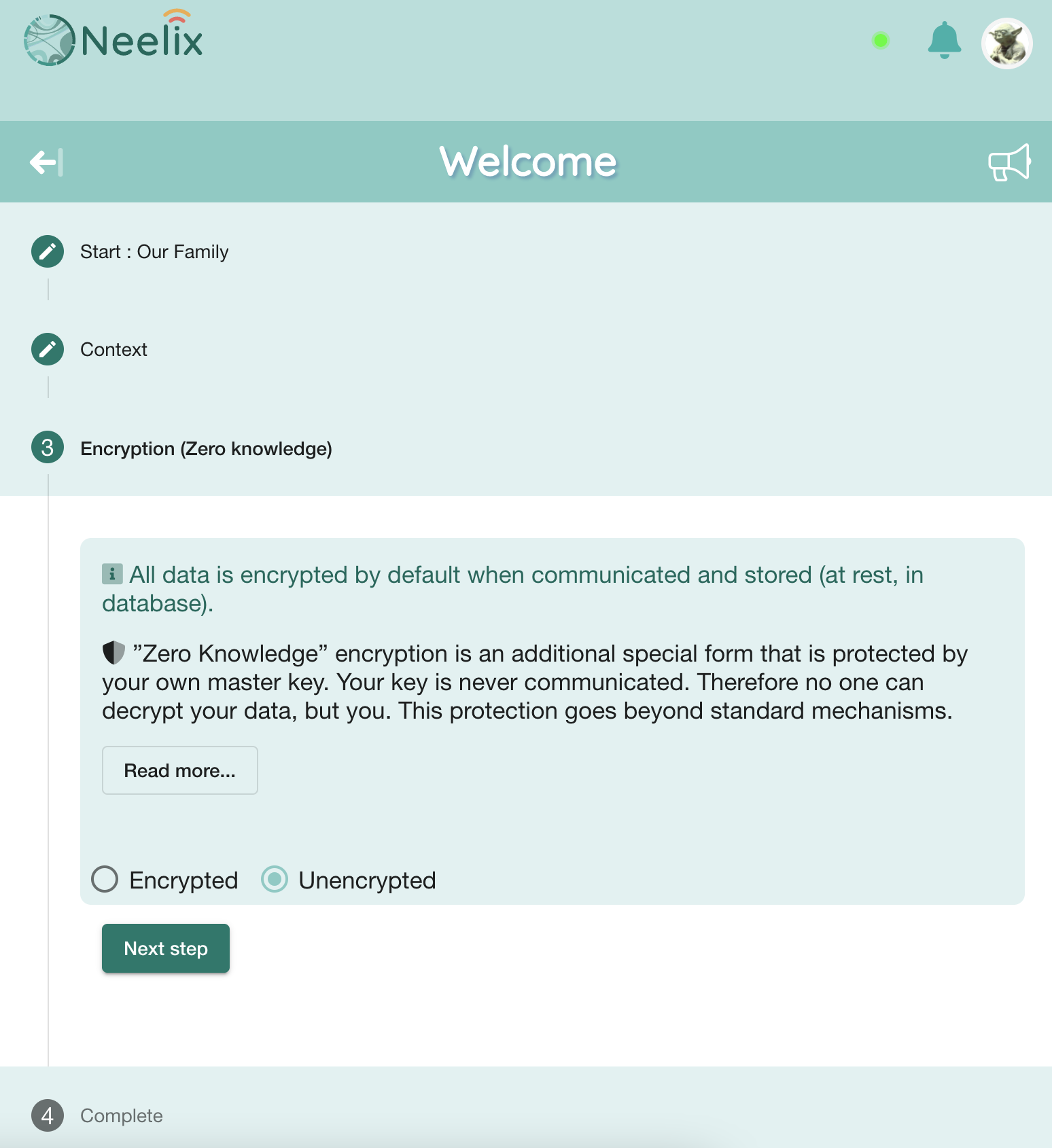 Neelix

Welcome

Start : Our Family

Context

3 Encryption (Zero knowledge)

All data is encrypted by default when communicated and stored (at rest, in database).

”Zero Knowledge” encryption is an additional special form that is protected by your own master key. Your key is never communicated. Therefore no one can decrypt your data, but you. This protection goes beyond standard mechanisms.

Read more...

Encrypted Unencrypted

Next step

4 Complete